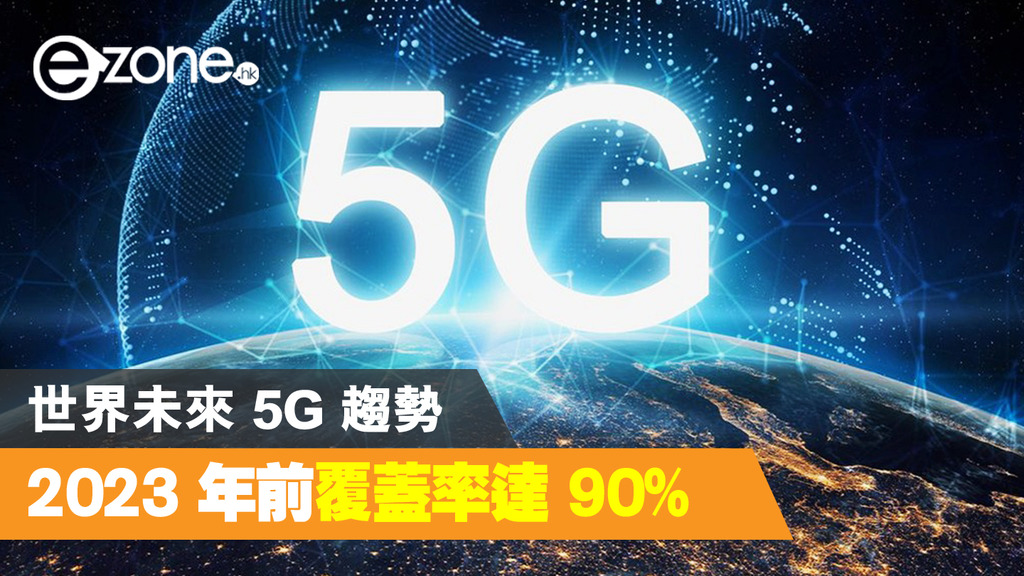 ezone.hk

5G

世界未來 5G 趨勢

2023 年前覆蓋率達 90%